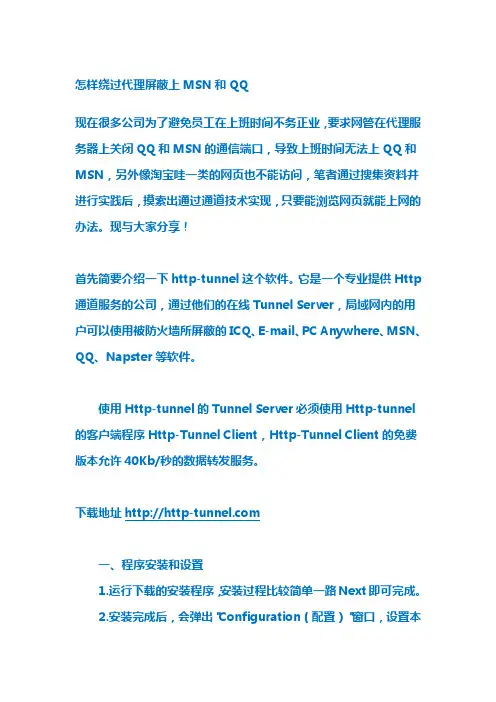 怎样绕过代理屏蔽上 MSN 和 QQ

现在很多公司为了避免员工在上班时间不务正业，要求网管在代理服务器上关闭 QQ 和 MSN 的通信端口，导致上班时间无法上 QQ 和 MSN，另外像淘宝哇一类的网页也不能访问，笔者通过搜集资料并进行实践后，摸索出通过通道技术实现，只要能浏览网页就能上网的办法。现与大家分享！

首先简要介绍一下 http-tunnel 这个软件。它是一个专业提供 Http 通道服务的公司，通过他们的在线 Tunnel Server，局域网内的用户可以使用被防火墙所屏蔽的 ICQ、E-mail、PC Anywhere、MSN、QQ、Napster 等软件。

使用 Http-tunnel 的 Tunnel Server 必须使用 Http-tunnel 的客户端程序 Http-Tunnel Client，Http-Tunnel Client 的免费版本允许 40Kb/秒的数据转发服务。

下载地址 http://http-tunnel.com

一、程序安装和设置

1.运行下载的安装程序，安装过程比较简单一路 Next 即可完成。

2.安装完成后，会弹出 "Configuration（配置）"窗口，设置本